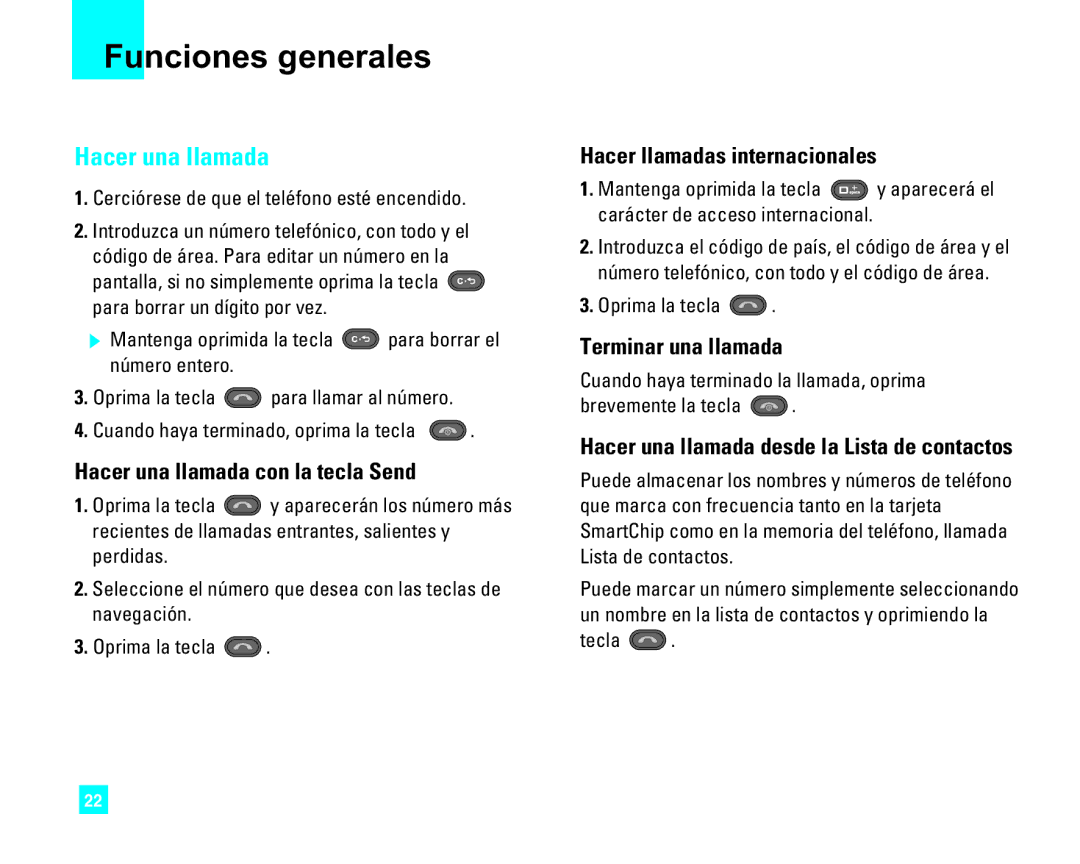 Funciones generales

Hacer una llamada

1. Cerciórese de que el teléfono esté encendido.

2. Introduzca un número telefónico, con todo y el código de área. Para editar un número en la pantalla, si no simplemente oprima la tecla para borrar un dígito por vez.

Mantenga oprimida la tecla para borrar el número entero.

3. Oprima la tecla para llamar al número.

4. Cuando haya terminado, oprima la tecla .

Hacer una llamada con la tecla Send

1. Oprima la tecla y aparecerán los número más recientes de llamadas entrantes, salientes y perdidas.

2. Seleccione el número que desea con las teclas de navegación.

3. Oprima la tecla .

Hacer llamadas internacionales

1. Mantenga oprimida la tecla y aparecerá el carácter de acceso internacional.

2. Introduzca el código de país, el código de área y el número telefónico, con todo y el código de área.

3. Oprima la tecla .

Terminar una llamada

Cuando haya terminado la llamada, oprima brevemente la tecla .

Hacer una llamada desde la Lista de contactos

Puede almacenar los nombres y números de teléfono que marca con frecuencia tanto en la tarjeta SmartChip como en la memoria del teléfono, llamada Lista de contactos.

Puede marcar un número simplemente seleccionando un nombre en la lista de contactos y oprimiendo la tecla .

22